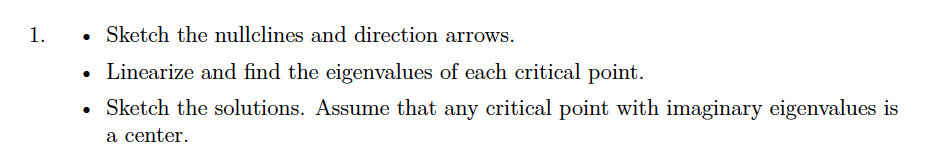 1. • Sketch the nullclines and direction arrows.
• Linearize and find the eigenvalues of each critical point.
• Sketch the solutions. Assume that any critical point with imaginary eigenvalues is a center.